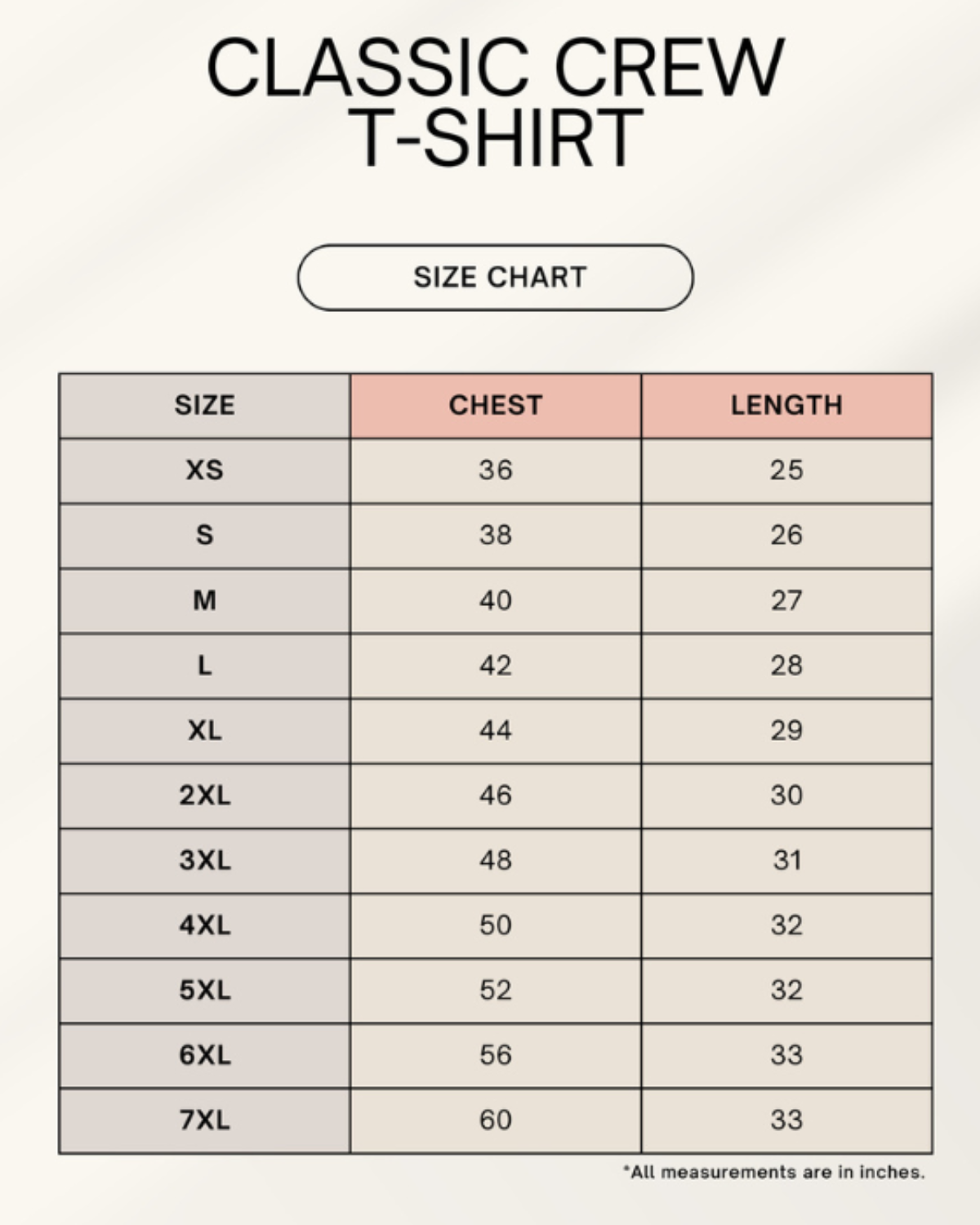 CLASSIC CREW T-SHIRT

SIZE CHART

| SIZE | CHEST | LENGTH |
|---|---|---|
| XS | 36 | 25 |
| S | 38 | 26 |
| M | 40 | 27 |
| L | 42 | 28 |
| XL | 44 | 29 |
| 2XL | 46 | 30 |
| 3XL | 48 | 31 |
| 4XL | 50 | 32 |
| 5XL | 52 | 32 |
| 6XL | 56 | 33 |
| 7XL | 60 | 33 |

*All measurements are in inches.